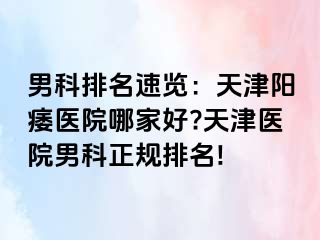 男科排名速览：天津阳痿医院哪家好?天津医院男科正规排名!